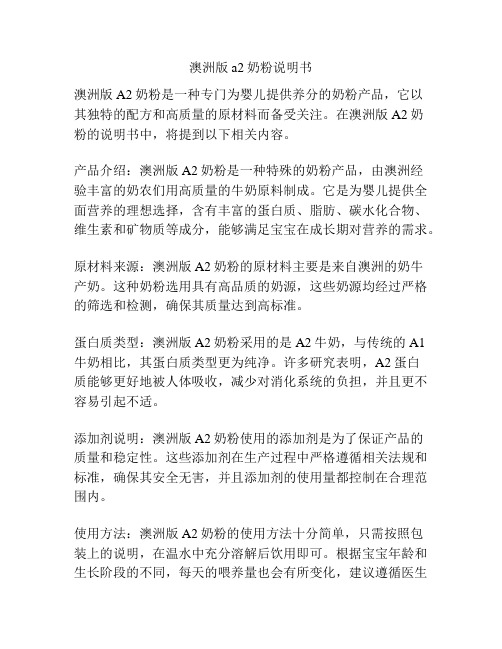 澳洲版 a2 奶粉说明书

澳洲版 A2 奶粉是一种专门为婴儿提供养分的奶粉产品，它以其独特的配方和高质量的原材料而备受关注。在澳洲版 A2 奶粉的说明书中，将提到以下相关内容。

产品介绍：澳洲版 A2 奶粉是一种特殊的奶粉产品，由澳洲经验丰富的奶农们用高质量的牛奶原料制成。它是为婴儿提供全面营养的理想选择，含有丰富的蛋白质、脂肪、碳水化合物、维生素和矿物质等成分，能够满足宝宝在成长期对营养的需求。

原材料来源：澳洲版 A2 奶粉的原材料主要是来自澳洲的奶牛产奶。这种奶粉选用具有高品质的奶源，这些奶源均经过严格的筛选和检测，确保其质量达到高标准。

蛋白质类型：澳洲版 A2 奶粉采用的是 A2 牛奶，与传统的 A1 牛奶相比，其蛋白质类型更为纯净。许多研究表明，A2 蛋白质能够更好地被人体吸收，减少对消化系统的负担，并且更不容易引起不适。

添加剂说明：澳洲版 A2 奶粉使用的添加剂是为了保证产品的质量和稳定性。这些添加剂在生产过程中严格遵循相关法规和标准，确保其安全无害，并且添加剂的使用量都控制在合理范围内。

使用方法：澳洲版 A2 奶粉的使用方法十分简单，只需按照包装上的说明，在温水中充分溶解后饮用即可。根据宝宝年龄和生长阶段的不同，每天的喂养量也会有所变化，建议遵循医生